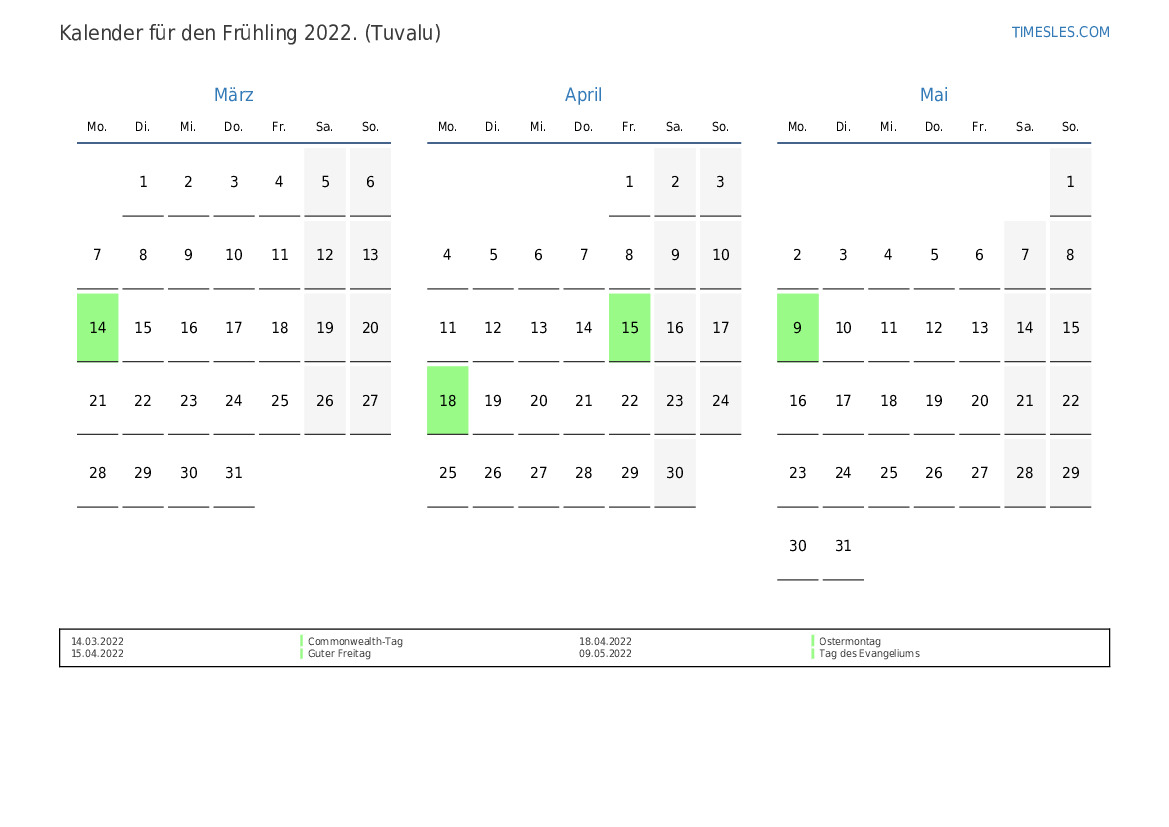 Kalender für den Frühling 2022. (Tuvalu)

TIMESLES.COM

März

| Mo. | Di. | Mi. | Do. | Fr. | Sa. | So. |
|---|---|---|---|---|---|---|
|  | 1 | 2 | 3 | 4 | 5 | 6 |
| 7 | 8 | 9 | 10 | 11 | 12 | 13 |
| 14 | 15 | 16 | 17 | 18 | 19 | 20 |
| 21 | 22 | 23 | 24 | 25 | 26 | 27 |
| 28 | 29 | 30 | 31 |  |  |  |

April

| Mo. | Di. | Mi. | Do. | Fr. | Sa. | So. |
|---|---|---|---|---|---|---|
|  |  |  |  | 1 | 2 | 3 |
| 4 | 5 | 6 | 7 | 8 | 9 | 10 |
| 11 | 12 | 13 | 14 | 15 | 16 | 17 |
| 18 | 19 | 20 | 21 | 22 | 23 | 24 |
| 25 | 26 | 27 | 28 | 29 | 30 |  |

Mai

| Mo. | Di. | Mi. | Do. | Fr. | Sa. | So. |
|---|---|---|---|---|---|---|
|  |  |  |  |  |  | 1 |
| 2 | 3 | 4 | 5 | 6 | 7 | 8 |
| 9 | 10 | 11 | 12 | 13 | 14 | 15 |
| 16 | 17 | 18 | 19 | 20 | 21 | 22 |
| 23 | 24 | 25 | 26 | 27 | 28 | 29 |
| 30 | 31 |  |  |  |  |  |

14.03.2022 Commonwealth-Tag
15.04.2022 Guter Freitag
18.04.2022 Ostermontag
09.05.2022 Tag des Evangeliums